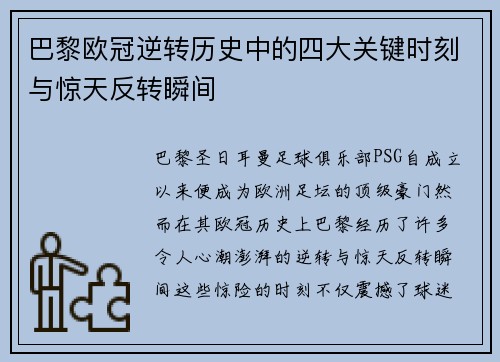 巴黎欧冠逆转历史中的四大关键时刻与惊天反转瞬间

巴黎圣日耳曼足球俱乐部PSG自成立以来便成为欧洲足坛的顶级豪门然而在其欧冠历史上巴黎经历了许多令人心潮澎湃的逆转与惊天反转瞬间这些惊险的时刻不仅震撼了球迷